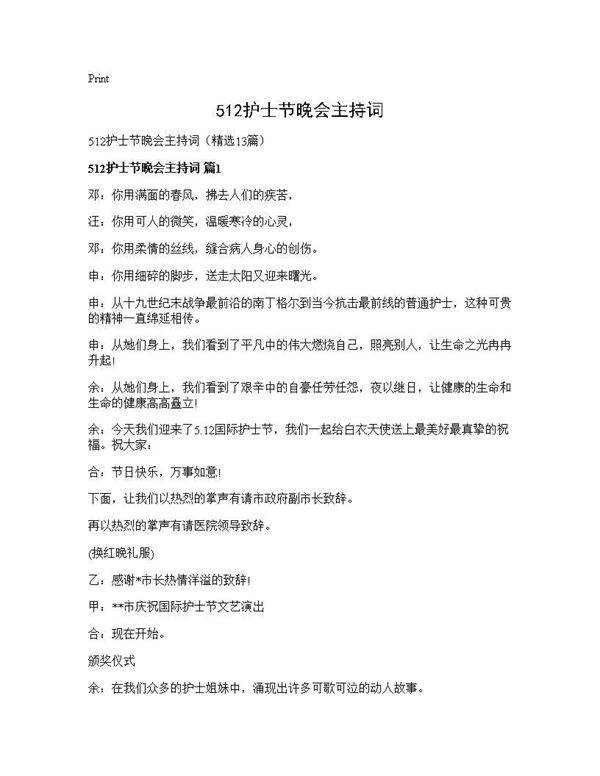 Print

512护士节晚会主持词

512护士节晚会主持词（精选13篇）

512护士节晚会主持词 篇1

邓：你用满面的春风，拂去人们的疾苦，

汪：你用可人的微笑，温暖寒冷的心灵，

邓：你用柔情的丝线，缝合病人身心的创伤。

申：你用细碎的脚步，送走太阳又迎来曙光。

申：从十九世纪末战争最前沿的南丁格尔到当今抗击最前线的普通护士，这种可贵的精神一直绵延相传。

申：从她们身上，我们看到了平凡中的伟大燃烧自己，照亮别人，让生命之光冉冉升起！

余：从她们身上，我们看到了艰辛中的自豪任劳任怨，夜以继日，让健康的生命和生命的健康高高矗立！

余：今天我们迎来了5.12国际护士节，我们一起给白衣天使送上最美好最真挚的祝福。祝大家：

合：节日快乐，万事如意！

下面，让我们以热烈的掌声有请市政府副市长致辞。

再以热烈的掌声有请医院领导致辞。

(换红晚礼服)

乙：感谢*市长热情洋溢的致辞！

甲：**市庆祝国际护士节文艺演出

合：现在开始。

颁奖仪式

余：在我们众多的护士姐妹中，涌现出许多可歌可泣的动人故事。